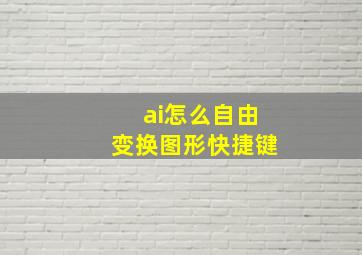 ai怎么自由
变换图形快捷键